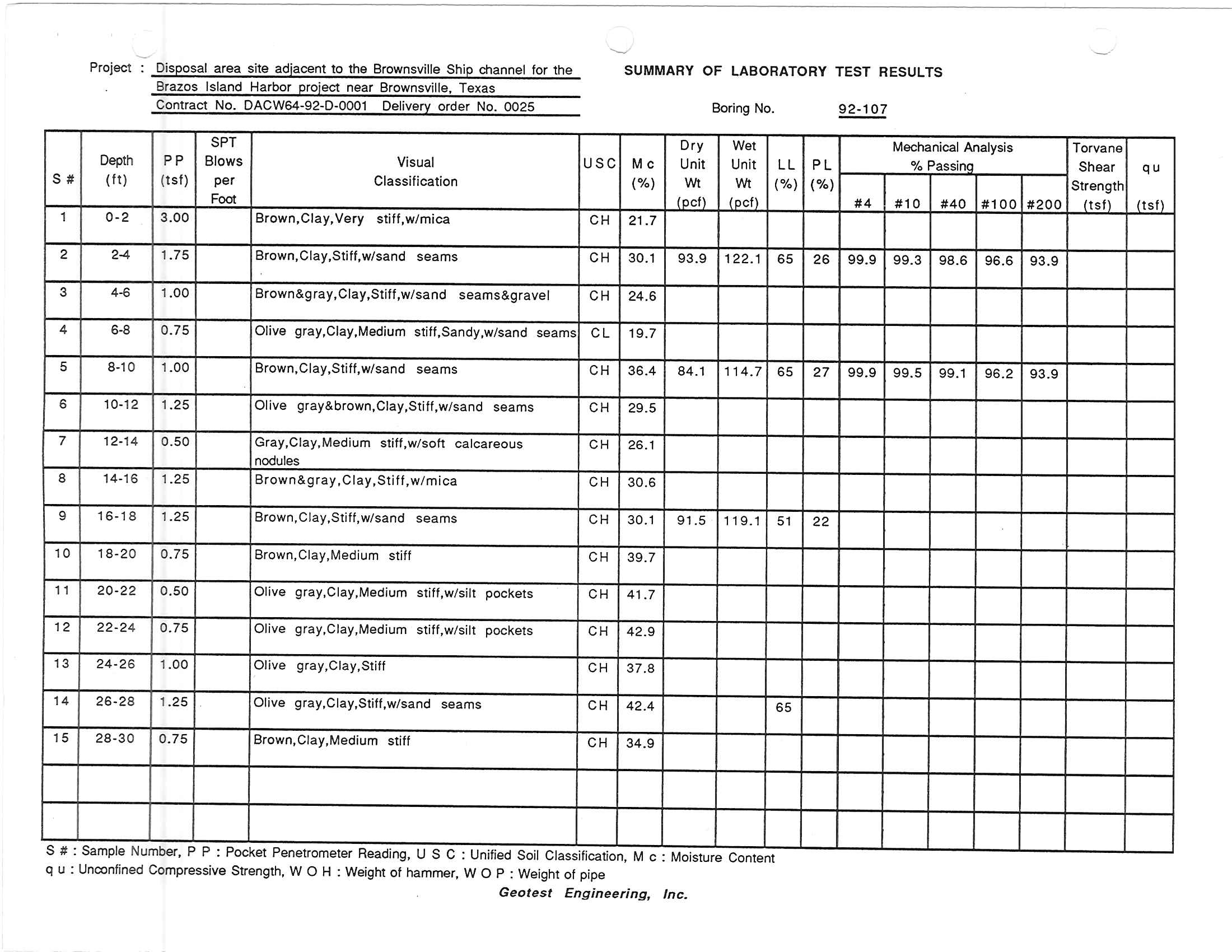 Project : Disposal area site adjacent to the Brownsville Ship channel for the Brazos Island Harbor project near Brownsville, Texas Contract No. DACW64-92-D-0001 Delivery order No. 0025

SUMMARY OF LABORATORY TEST RESULTS

Boring No. 92-107

| S # | Depth (ft) | P P (tsf) | SPT Blows per Foot | Visual Classification | U S C | M c (%) | Dry Unit Wt (pcf) | Wet Unit Wt (pcf) | L L (%) | P L (%) | Mechanical Analysis % Passing #4 | #10 | #40 | #100 | #200 | Torvane Shear Strength (tsf) | q u (tsf) |
|---|---|---|---|---|---|---|---|---|---|---|---|---|---|---|---|---|---|
| 1 | 0-2 | 3.00 | | Brown,Clay,Very stiff,w/mica | CH | 21.7 | | | | | | | | | | | |
| 2 | 2-4 | 1.75 | | Brown,Clay,Stiff,w/sand seams | CH | 30.1 | 93.9 | 122.1 | 65 | 26 | 99.9 | 99.3 | 98.6 | 96.6 | 93.9 | | |
| 3 | 4-6 | 1.00 | | Brown&gray,Clay,Stiff,w/sand seams&gravel | CH | 24.6 | | | | | | | | | | | |
| 4 | 6-8 | 0.75 | | Olive gray,Clay,Medium stiff,Sandy,w/sand seams | CL | 19.7 | | | | | | | | | | | |
| 5 | 8-10 | 1.00 | | Brown,Clay,Stiff,w/sand seams | CH | 36.4 | 84.1 | 114.7 | 65 | 27 | 99.9 | 99.5 | 99.1 | 96.2 | 93.9 | | |
| 6 | 10-12 | 1.25 | | Olive gray&brown,Clay,Stiff,w/sand seams | CH | 29.5 | | | | | | | | | | | |
| 7 | 12-14 | 0.50 | | Gray,Clay,Medium stiff,w/soft calcareous nodules | CH | 26.1 | | | | | | | | | | | |
| 8 | 14-16 | 1.25 | | Brown&gray,Clay,Stiff,w/mica | CH | 30.6 | | | | | | | | | | | |
| 9 | 16-18 | 1.25 | | Brown,Clay,Stiff,w/sand seams | CH | 30.1 | 91.5 | 119.1 | 51 | 22 | | | | | | | |
| 10 | 18-20 | 0.75 | | Brown,Clay,Medium stiff | CH | 39.7 | | | | | | | | | | | |
| 11 | 20-22 | 0.50 | | Olive gray,Clay,Medium stiff,w/silt pockets | CH | 41.7 | | | | | | | | | | | |
| 12 | 22-24 | 0.75 | | Olive gray,Clay,Medium stiff,w/silt pockets | CH | 42.9 | | | | | | | | | | | |
| 13 | 24-26 | 1.00 | | Olive gray,Clay,Stiff | CH | 37.8 | | | | | | | | | | | |
| 14 | 26-28 | 1.25 | | Olive gray,Clay,Stiff,w/sand seams | CH | 42.4 | | | 65 | | | | | | | | |
| 15 | 28-30 | 0.75 | | Brown,Clay,Medium stiff | CH | 34.9 | | | | | | | | | | | |
| | | | | | | | | | | | | | | | | | |
| | | | | | | | | | | | | | | | | | |

S # : Sample Number, P P : Pocket Penetrometer Reading, U S C : Unified Soil Classification, M c : Moisture Content
q u : Unconfined Compressive Strength, W O H : Weight of hammer, W O P : Weight of pipe

Geotest Engineering, Inc.